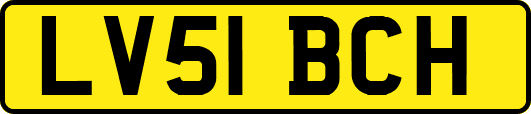 LV51 BCH